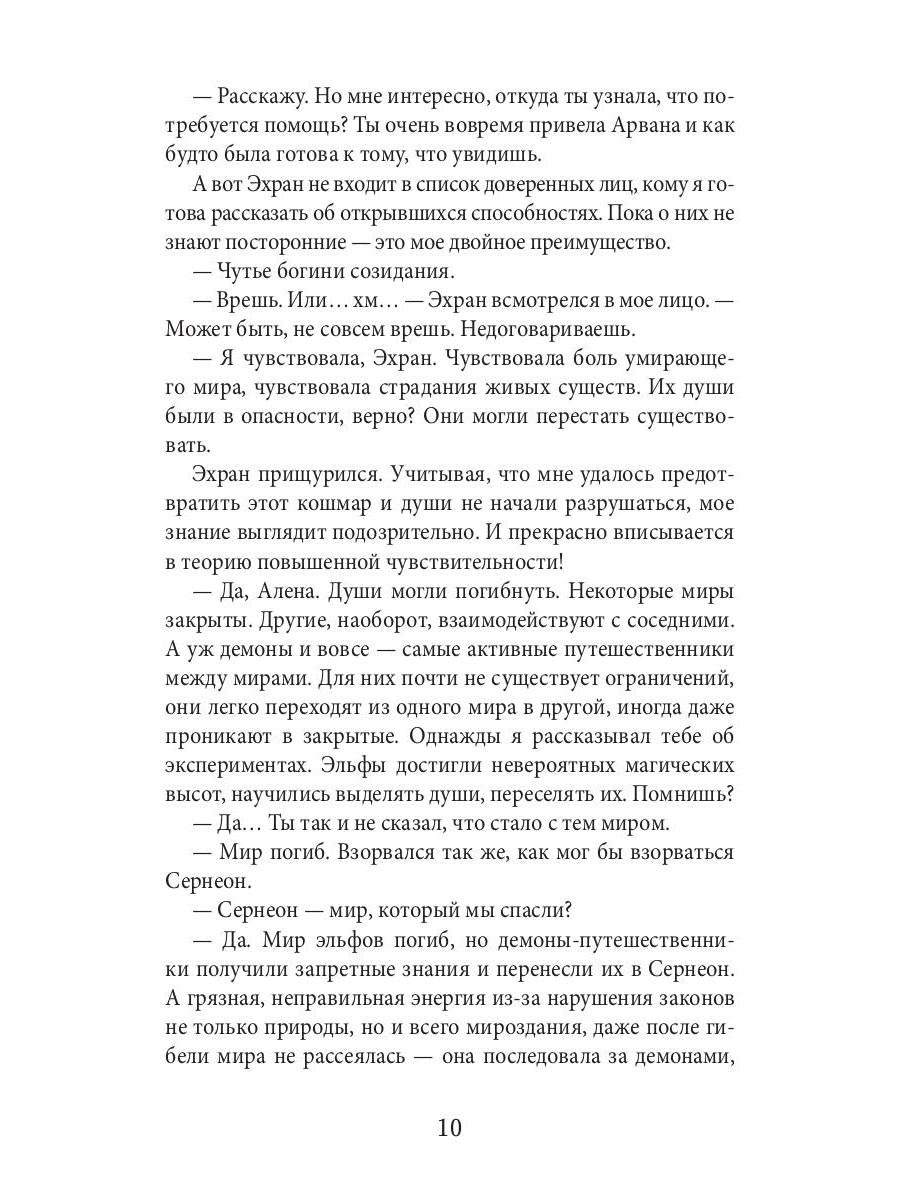 — Расскажу. Но мне интересно, откуда ты узнала, что потребуется помощь? Ты очень вовремя привела Арвана и как будто была готова к тому, что увидишь.

А вот Эхран не входит в список доверенных лиц, кому я готова рассказать об открывшихся способностях. Пока о них не знают посторонние — это мое двойное преимущество.

— Чутье богини созидания.

— Врешь. Или… хм… — Эхран всмотрелся в мое лицо. — Может быть, не совсем врешь. Недоговариваешь.

— Я чувствовала, Эхран. Чувствовала боль умирающего мира, чувствовала страдания живых существ. Их души были в опасности, верно? Они могли перестать существовать.

Эхран прищурился. Учитывая, что мне удалось предотвратить этот кошмар и души не начали разрушаться, мое знание выглядит подозрительно. И прекрасно вписывается в теорию повышенной чувствительности!

— Да, Алена. Души могли погибнуть. Некоторые миры закрыты. Другие, наоборот, взаимодействуют с соседними. А уж демоны и вовсе — самые активные путешественники между мирами. Для них почти не существует ограничений, они легко переходят из одного мира в другой, иногда даже проникают в закрытые. Однажды я рассказывал тебе об экспериментах. Эльфы достигли невероятных магических высот, научились выделять души, переселять их. Помнишь?

— Да… Ты так и не сказал, что стало с тем миром.

— Мир погиб. Взорвался так же, как мог бы взорваться Сернеон.

— Сернеон — мир, который мы спасли?

— Да. Мир эльфов погиб, но демоны-путешественники получили запретные знания и перенесли их в Сернеон. А грязная, неправильная энергия из-за нарушения законов не только природы, но и всего мироздания, даже после гибели мира не рассеялась — она последовала за демонами,

10